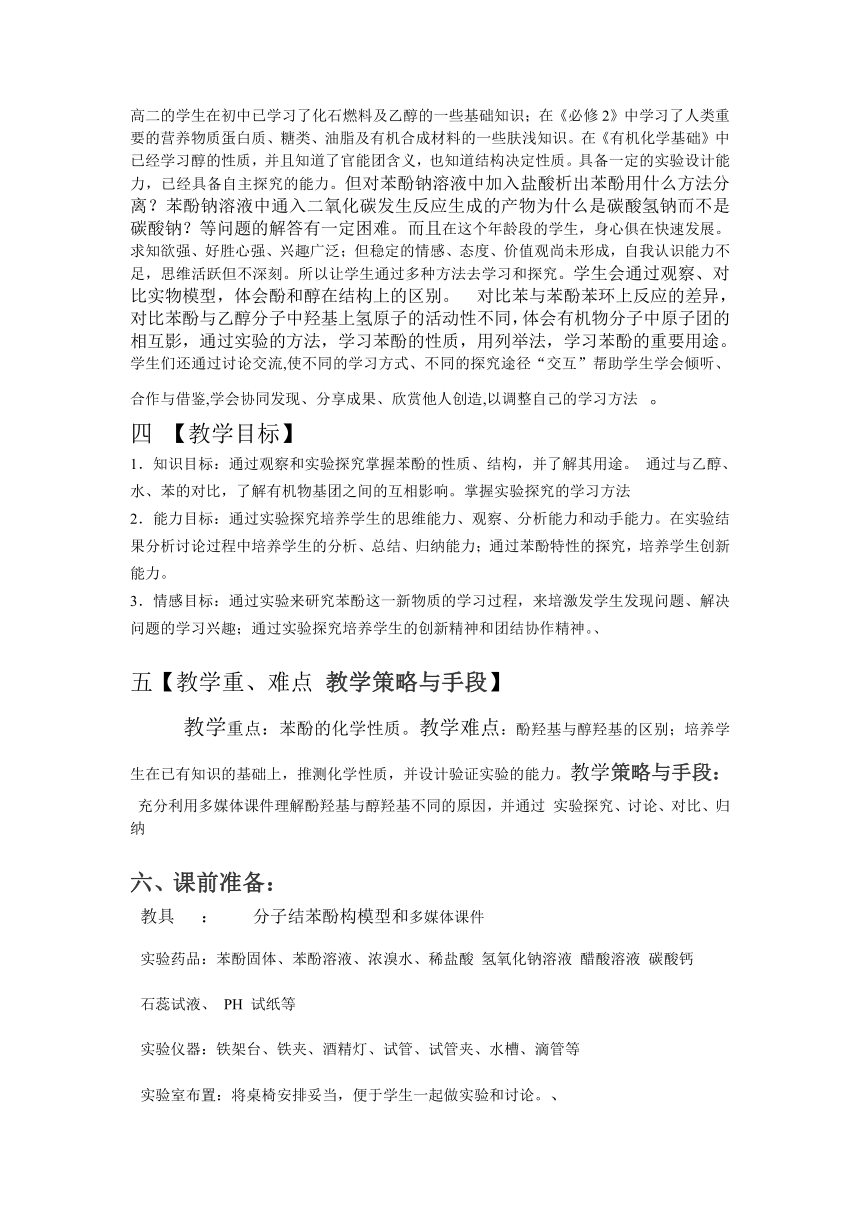 高二的学生在初中已学习了化石燃料及乙醇的一些基础知识；在《必修 2》中学习了人类重要的营养物质蛋白质、糖类、油脂及有机合成材料的一些肤浅知识。在《有机化学基础》中已经学习醇的性质，并且知道了官能团含义，也知道结构决定性质。具备一定的实验设计能力，已经具备自主探究的能力。但对苯酚钠溶液中加入盐酸析出苯酚用什么方法分离？苯酚钠溶液中通入二氧化碳发生反应生成的产物为什么是碳酸氢钠而不是碳酸钠？等问题的解答有一定困难。而且在这个年龄段的学生，身心俱在快速发展。求知欲强、好胜心强、兴趣广泛；但稳定的情感、态度、价值观尚未形成，自我认识能力不足，思维活跃但不深刻。所以让学生通过多种方法去学习和探究。学生会通过观察、对比实物模型，体会酚和醇在结构上的区别。 对比苯与苯酚苯环上反应的差异，对比苯酚与乙醇分子中羟基上氢原子的活动性不同，体会有机物分子中原子团的相互影，通过实验的方法，学习苯酚的性质，用列举法，学习苯酚的重要用途。学生们还通过讨论交流,使不同的学习方式、不同的探究途径“交互”帮助学生学会倾听、

合作与借鉴,学会协同发现、分享成果、欣赏他人创造,以调整自己的学习方法 。

四 【教学目标】

1．知识目标：通过观察和实验探究掌握苯酚的性质、结构，并了解其用途。 通过与乙醇、水、苯的对比，了解有机物基团之间的互相影响。掌握实验探究的学习方法

2．能力目标：通过实验探究培养学生的思维能力、观察、分析能力和动手能力。在实验结果分析讨论过程中培养学生的分析、总结、归纳能力；通过苯酚特性的探究，培养学生创新能力。

3．情感目标：通过实验来研究苯酚这一新物质的学习过程，来培激发学生发现问题、解决问题的学习兴趣；通过实验探究培养学生的创新精神和团结协作精神。、

五【教学重、难点 教学策略与手段】

教学重点：苯酚的化学性质。教学难点：酚羟基与醇羟基的区别；培养学生在已有知识的基础上，推测化学性质，并设计验证实验的能力。教学策略与手段：

充分利用多媒体课件理解酚羟基与醇羟基不同的原因，并通过 实验探究、讨论、对比、归纳

六、课前准备：

教具 ： 分子结苯酚构模型和多媒体课件

实验药品：苯酚固体、苯酚溶液、浓溴水、稀盐酸 氢氧化钠溶液 醋酸溶液 碳酸钙

石蕊试液、 PH 试纸等

实验仪器：铁架台、铁夹、酒精灯、试管、试管夹、水槽、滴管等

实验室布置：将桌椅安排妥当，便于学生一起做实验和讨论。、